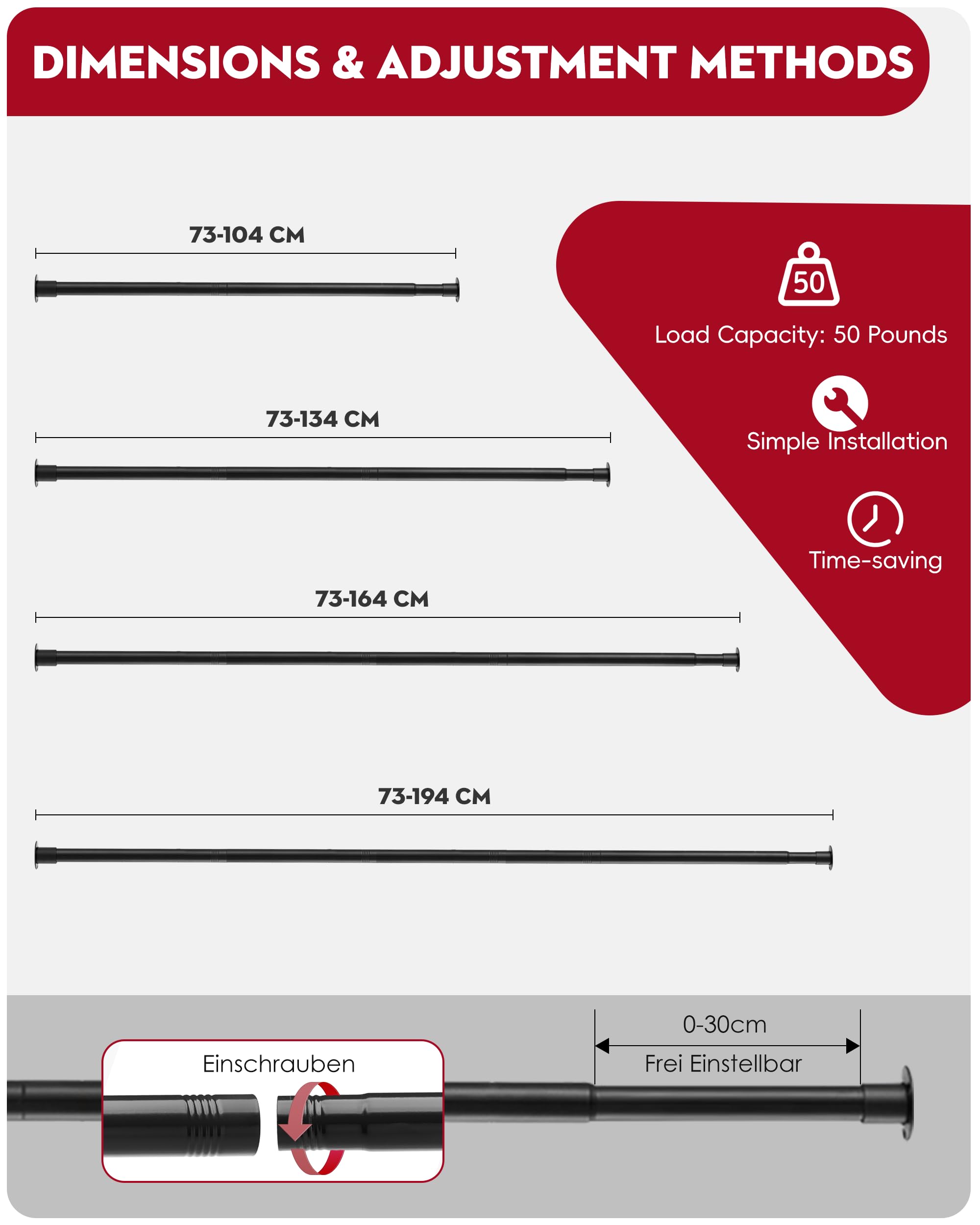 DIMENSIONS & ADJUSTMENT METHODS

73-104 CM

73-134 CM

73-164 CM

73-194 CM

50

Load Capacity: 50 Pounds

Simple Installation

Time-saving

Einschrauben

0-30cm

Frei Einstellbar